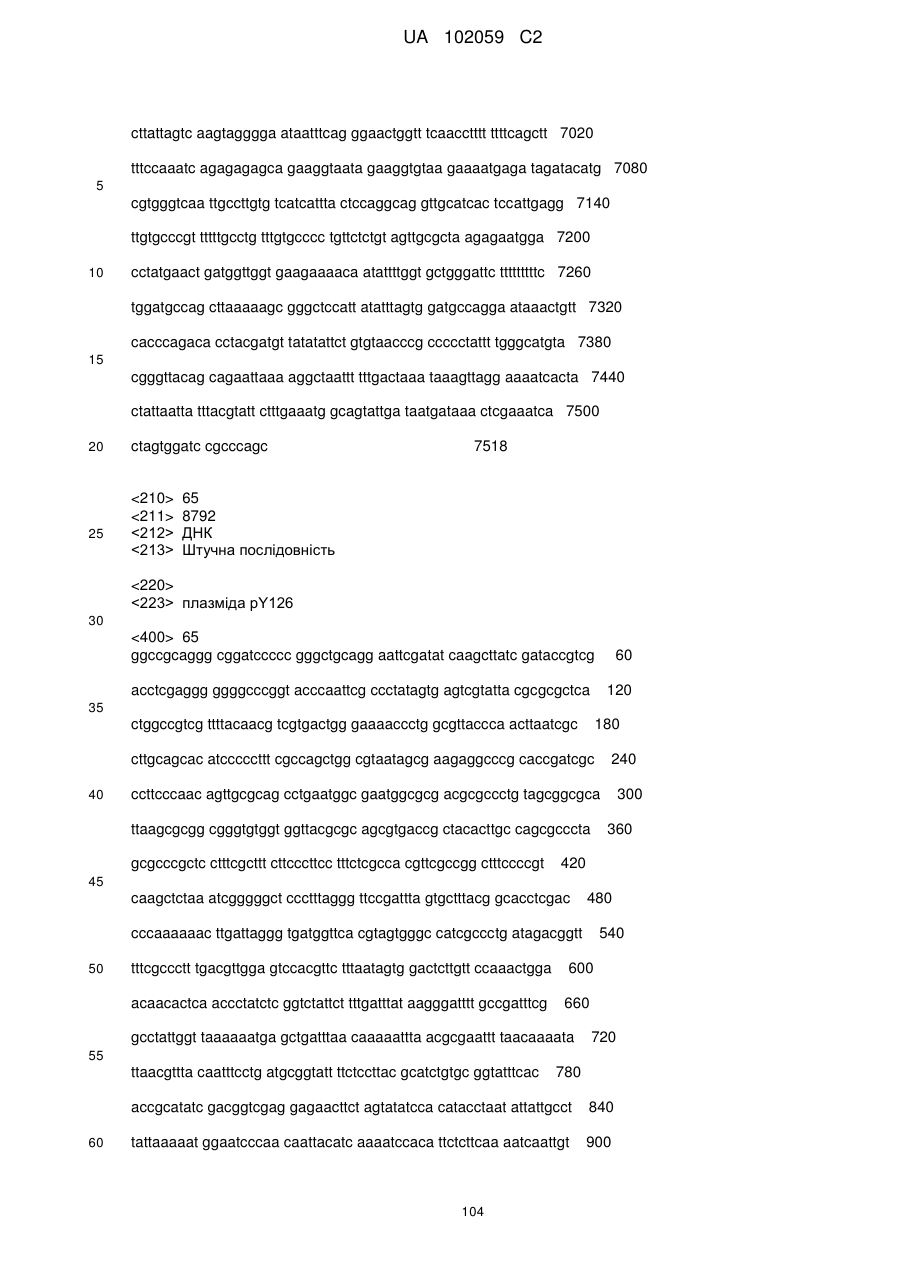 UA 102059 C2

cttattagtc aagtagggga ataatttcag ggaactggtt tcaacctttt ttttcagctt 7020

tttccaaatc agagagagca gaaggtaata gaaggtgtaa gaaaatgaga tagatacatg 7080

5

cgtgggtcaa ttgccttgtg tcatcattta ctccaggcag gttgcatcac tccattgagg 7140

ttgtgcccgt tttttgcctg tttgtgcccc tgttctctgt agttgcgcta agagaatgga 7200

10 cctatgaact gatggttggt gaagaaaaca atattttggt gctgggattc tttttttttc 7260

tggatgccag cttaaaaagc gggctccatt atatttagtg gatgccagga ataaactgtt 7320

cacccagaca cctacgatgt tatatattct gtgtaacccg ccccctattt tgggcatgta 7380

15

cgggttacag cagaattaaa aggctaattt tttgactaaa taaagttagg aaaatcacta 7440

ctattaatta tttacgtatt ctttgaaatg gcagtattga taatgataaa ctcgaaatca 7500

20 ctagtggatc cgcccagc 7518

<210> 65
<211> 8792
25 <212> ДНК
<213> Штучна послідовність

<220>
<223> плазміда pY126

30

<400> 65
ggccgcaggg cggatccccc gggctgcagg aattcgatat caagcttatc gataccgtcg 60

acctcgaggg ggggcccggt acccaattcg ccctatagtg agtcgtatta cgcgcgctca 120

35

ctggccgtcg ttttacaacg tcgtgactgg gaaaaccctg gcgttaccca acttaatcgc 180

cttgcagcac atcccccttt cgccagctgg cgtaatagcg aagaggcccg caccgatcgc 240

40 ccttcccaac agttgcgcag cctgaatggc gaatggcgcg acgcgccctg tagcggcgca 300

ttaagcgcgg cgggtgtggt ggttacgcgc agcgtgaccg ctacacttgc cagcgcccta 360

gcgcccgctc ctttcgcttt cttcccttcc tttctcgcca cgttcgccgg ctttccccgt 420

45

caagctctaa atcgggggct ccctttaggg ttccgattta gtgctttacg gcacctcgac 480

cccaaaaaac ttgattaggg tgatggttca cgtagtgggc catcgccctg atagacggtt 540

50 tttcgccctt tgacgttgga gtccacgttc tttaatagtg gactcttgtt ccaaactgga 600

acaacactca accctatctc ggtctattct tttgatttat aagggatttt gccgatttcg 660

gcctattggt taaaaaatga gctgatttaa caaaaattta acgcgaattt taacaaaata 720

55

ttaacgttta caatttcctg atgcggtatt ttctccttac gcatctgtgc ggtatttcac 780

accgcatatc gacggtcgag gagaacttct agtatatcca catacctaat attattgcct 840

60 tattaaaaat ggaatcccaa caattacatc aaaatccaca ttctcttcaa aatcaattgt 900

104